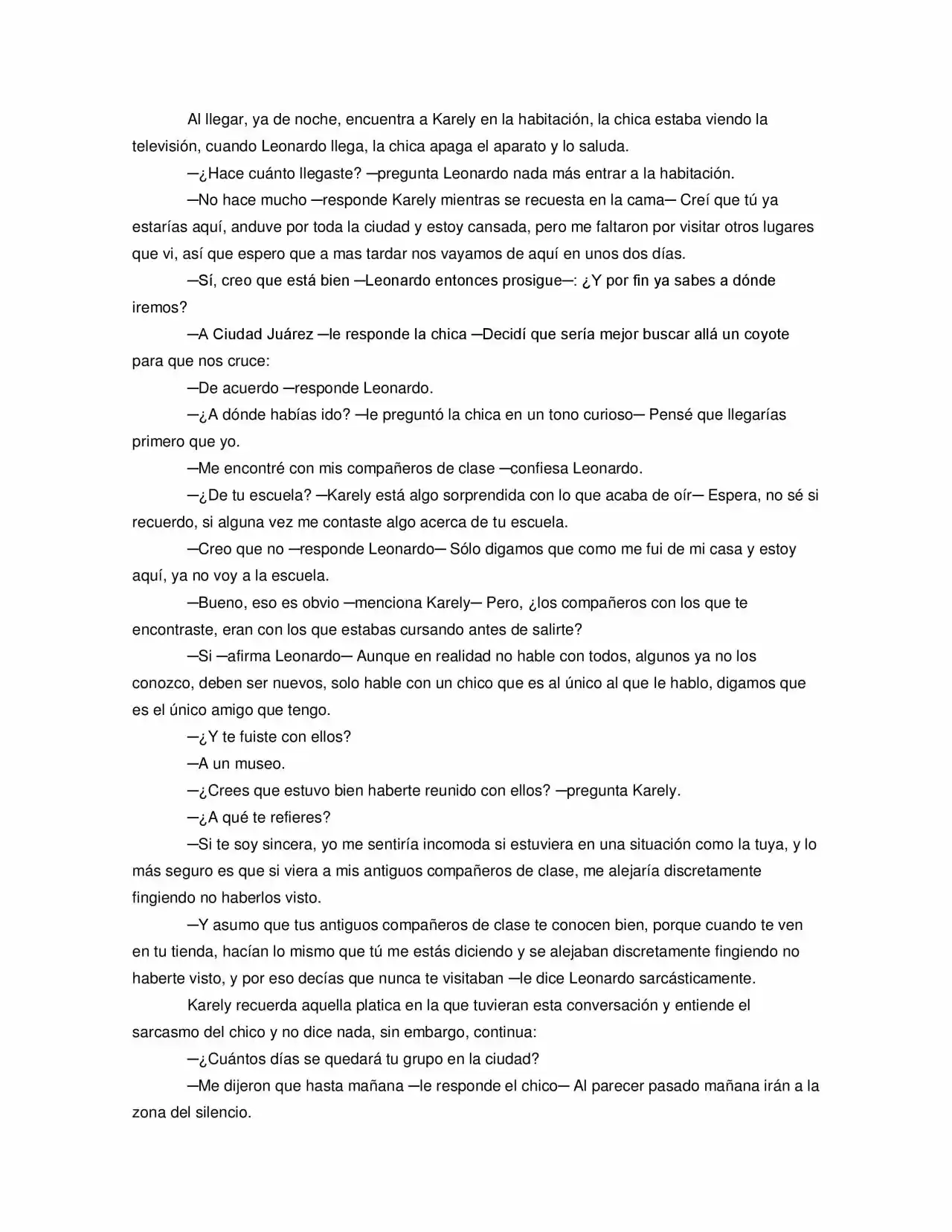 Al llegar, ya de noche, encuentra a Karely en la habitación, la chica estaba viendo la televisión, cuando Leonardo llega, la chica apaga el aparato y lo saluda.

—¿Hace cuánto llegaste? —pregunta Leonardo nada más entrar a la habitación.

—No hace mucho —responde Karely mientras se recuesta en la cama— Creí que tú ya estarías aquí, anduve por toda la ciudad y estoy cansada, pero me faltaron por visitar otros lugares que vi, así que espero que a mas tardar nos vayamos de aquí en unos dos días.

—Sí, creo que está bien —Leonardo entonces prosigue—: ¿Y por fin ya sabes a dónde iremos?

—A Ciudad Juárez —le responde la chica —Decidí que sería mejor buscar allá un coyote para que nos cruce:

—De acuerdo —responde Leonardo.

—¿A dónde habías ido? —le preguntó la chica en un tono curioso— Pensé que llegarías primero que yo.

—Me encontré con mis compañeros de clase —confiesa Leonardo.

—¿De tu escuela? —Karely está algo sorprendida con lo que acaba de oír— Espera, no sé si recuerdo, si alguna vez me contaste algo acerca de tu escuela.

—Creo que no —responde Leonardo— Sólo digamos que como me fui de mi casa y estoy aquí, ya no voy a la escuela.

—Bueno, eso es obvio —menciona Karely— Pero, ¿los compañeros con los que te encontraste, eran con los que estabas cursando antes de salirte?

—Si —afirma Leonardo— Aunque en realidad no hable con todos, algunos ya no los conozco, deben ser nuevos, solo hable con un chico que es al único al que le hablo, digamos que es el único amigo que tengo.

—¿Y te fuiste con ellos?

—A un museo.

—¿Crees que estuvo bien haberte reunido con ellos? —pregunta Karely.

—¿A qué te refieres?

—Si te soy sincera, yo me sentiría incomoda si estuviera en una situación como la tuya, y lo más seguro es que si viera a mis antiguos compañeros de clase, me alejaría discretamente fingiendo no haberlos visto.

—Y asumo que tus antiguos compañeros de clase te conocen bien, porque cuando te ven en tu tienda, hacían lo mismo que tú me estás diciendo y se alejaban discretamente fingiendo no haberte visto, y por eso decías que nunca te visitaban —le dice Leonardo sarcásticamente.

Karely recuerda aquella platica en la que tuvieran esta conversación y entiende el sarcasmo del chico y no dice nada, sin embargo, continua:

—¿Cuántos días se quedará tu grupo en la ciudad?

—Me dijeron que hasta mañana —le responde el chico— Al parecer pasado mañana irán a la zona del silencio.